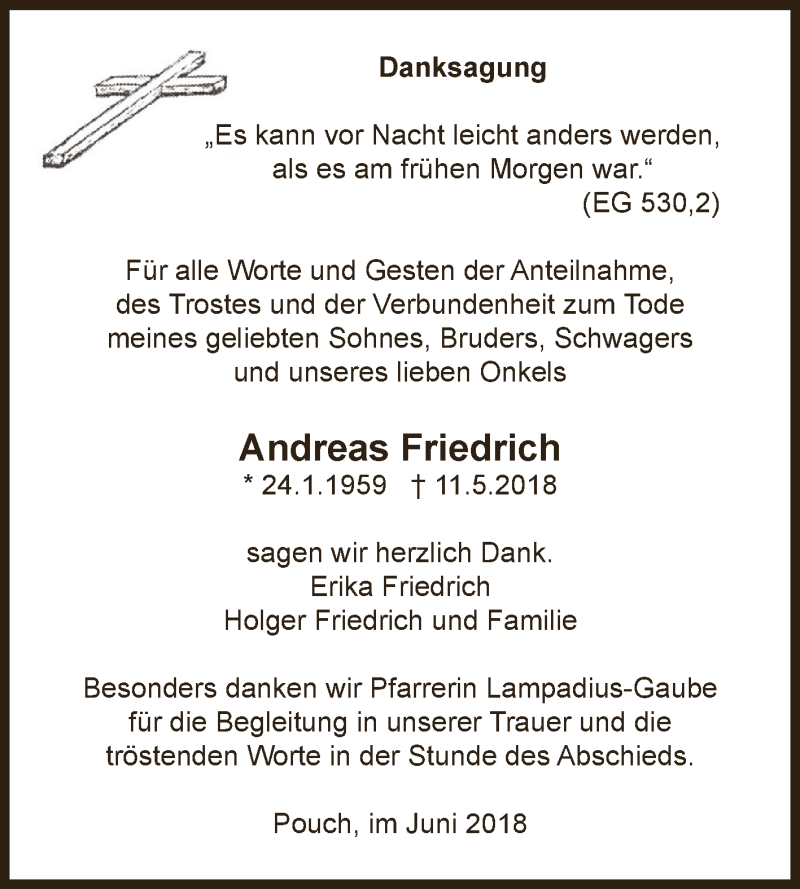 Danksagung

„Es kann vor Nacht leicht anders werden, als es am frühen Morgen war.“
(EG 530,2)

Für alle Worte und Gesten der Anteilnahme, des Trostes und der Verbundenheit zum Tode meines geliebten Sohnes, Bruders, Schwagers und unseres lieben Onkels

Andreas Friedrich
* 24.1.1959 † 11.5.2018

sagen wir herzlich Dank.
Erika Friedrich
Holger Friedrich und Familie

Besonders danken wir Pfarrerin Lampadius-Gaube für die Begleitung in unserer Trauer und die tröstenden Worte in der Stunde des Abschieds.

Pouch, im Juni 2018